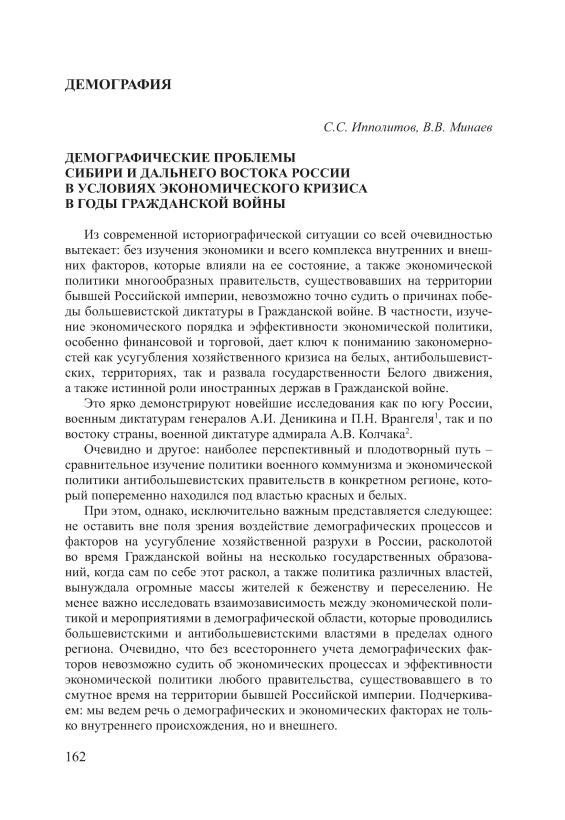 ДЕМОГРАФИЯ

С.С. Ипполитов, В.В. Минаев

ДЕМОГРАФИЧЕСКИЕ ПРОБЛЕМЫ СИБИРИ И ДАЛЬНЕГО ВОСТОКА РОССИИ В УСЛОВИЯХ ЭКОНОМИЧЕСКОГО КРИЗИСА В ГОДЫ ГРАЖДАНСКОЙ ВОЙНЫ

Из современной историографической ситуации со всей очевидностью вытекает: без изучения экономики и всего комплекса внутренних и внешних факторов, которые влияли на ее состояние, а также экономической политики многообразных правительств, существовавших на территории бывшей Российской империи, невозможно точно судить о причинах победы большевистской диктатуры в Гражданской войне. В частности, изучение экономического порядка и эффективности экономической политики, особенно финансовой и торговой, дает ключ к пониманию закономерностей как усугубления хозяйственного кризиса на белых, антибольшевистских, территориях, так и развала государственности Белого движения, а также истинной роли иностранных держав в Гражданской войне.

Это ярко демонстрируют новейшие исследования как по югу России, военным диктатурам генералов А.И. Деникина и П.Н. Врангеля$^1$, так и по востоку страны, военной диктатуре адмирала А.В. Колчака$^2$.

Очевидно и другое: наиболее перспективный и плодотворный путь – сравнительное изучение политики военного коммунизма и экономической политики антибольшевистских правительств в конкретном регионе, который попеременно находился под властью красных и белых.

При этом, однако, исключительно важным представляется следующее: не оставить вне поля зрения воздействие демографических процессов и факторов на усугубление хозяйственной разрухи в России, расколотой во время Гражданской войны на несколько государственных образований, когда сам по себе этот раскол, а также политика различных властей, вынуждала огромные массы жителей к беженству и переселению. Не менее важно исследовать взаимозависимость между экономической политикой и мероприятиями в демографической области, которые проводились большевистскими и антибольшевистскими властями в пределах одного региона. Очевидно, что без всестороннего учета демографических факторов невозможно судить об экономических процессах и эффективности экономической политики любого правительства, существовавшего в то смутное время на территории бывшей Российской империи. Подчеркиваем: мы ведем речь о демографических и экономических факторах не только внутреннего происхождения, но и внешнего.

162